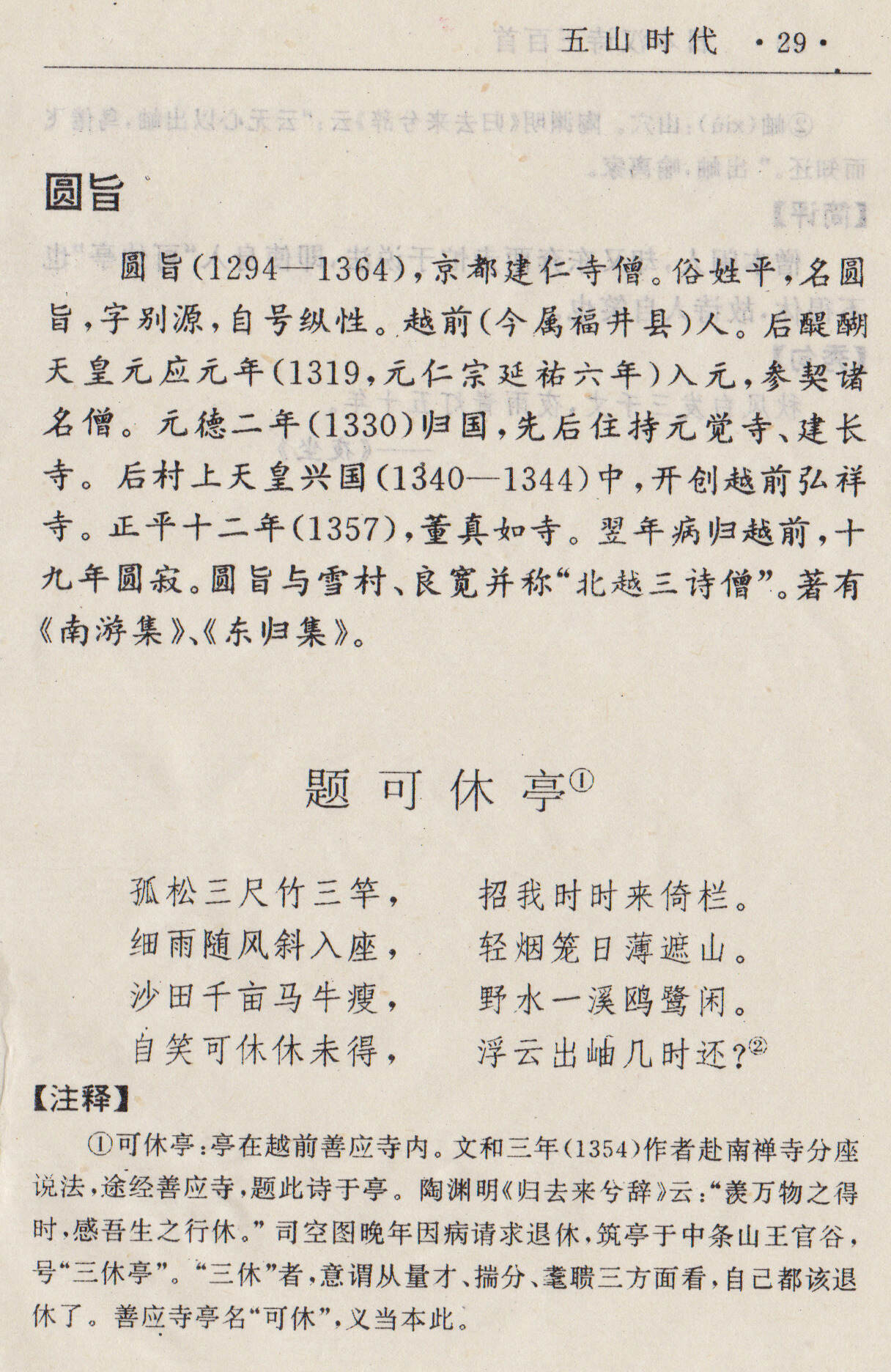 五山时代 ·29·

圆旨

圆旨（1294—1364），京都建仁寺僧。俗姓平，名圆旨，字别源，自号纵性。越前（今属福井县）人。后醍醐天皇元应元年（1319，元仁宗延祐六年）入元，参契诸名僧。元德二年（1330）归国，先后住持元觉寺、建长寺。后村上天皇兴国（1340—1344）中，开创越前弘祥寺。正平十二年（1357），董真如寺。翌年病归越前，十九年圆寂。圆旨与雪村、良宽并称“北越三诗僧”。著有《南游集》、《东归集》。

题可休亭①

孤松三尺竹三竿，　招我时时来倚栏。
细雨随风斜入座，　轻烟笼日薄遮山。
沙田千亩马牛瘦，　野水一溪鸥鹭闲。
自笑可休休未得，　浮云出岫几时还？②

【注释】

①可休亭：亭在越前善应寺内。文和三年（1354）作者赴南禅寺分座说法，途经善应寺，题此诗于亭。陶渊明《归去来兮辞》云：“羡万物之得时，感吾生之行休。”司空图晚年因病请求退休，筑亭于中条山王官谷，号“三休亭”。“三休”者，意谓从量才、揣分、耄聩三方面看，自己都该退休了。善应寺亭名“可休”，义当本此。